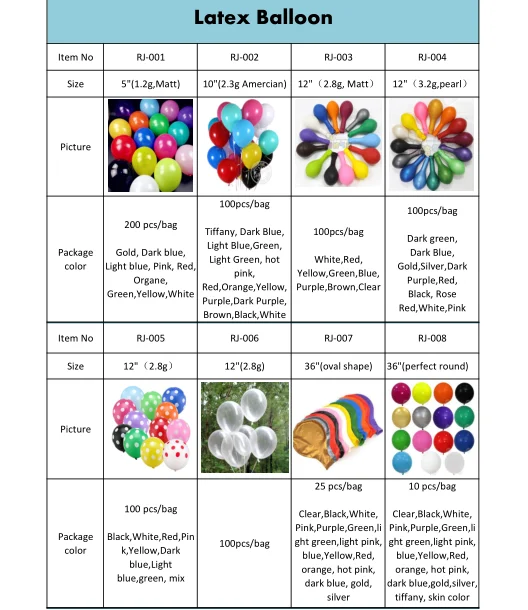 Latex Balloon

| Item No | RJ-001 | RJ-002 | RJ-003 | RJ-004 |
|---|---|---|---|---|
| Size | 5"(1.2g,Matt) | 10"(2.3g Amercian) | 12"（2.8g, Matt） | 12"（3.2g,pearl） |
| Picture | | | | |
| Package color | 200 pcs/bag Gold, Dark blue, Light blue, Pink, Red, Organe, Green,Yellow,White | 100pcs/bag Tiffany, Dark Blue, Light Blue,Green, Light Green, hot pink, Red,Orange,Yellow, Purple,Dark Purple, Brown,Black,White | 100pcs/bag White,Red, Yellow,Green,Blue, Purple,Brown,Clear | 100pcs/bag Dark green, Dark Blue, Gold,Silver,Dark Purple,Red, Black, Rose Red,White,Pink |
| Item No | RJ-005 | RJ-006 | RJ-007 | RJ-008 |
| Size | 12"（2.8g） | 12"(2.8g) | 36"(oval shape) | 36"(perfect round) |
| Picture | | | | |
| Package color | 100 pcs/bag Black,White,Red,Pink,Yellow,Dark blue,Light blue,green, mix | 100pcs/bag | 25 pcs/bag Clear,Black,White, Pink,Purple,Green,light green,light pink, blue,Yellow,Red, orange, hot pink, dark blue, gold, silver | 10 pcs/bag Clear,Black,White, Pink,Purple,Green,light green,light pink, blue,Yellow,Red, orange, hot pink, dark blue,gold,silver, tiffany, skin color |